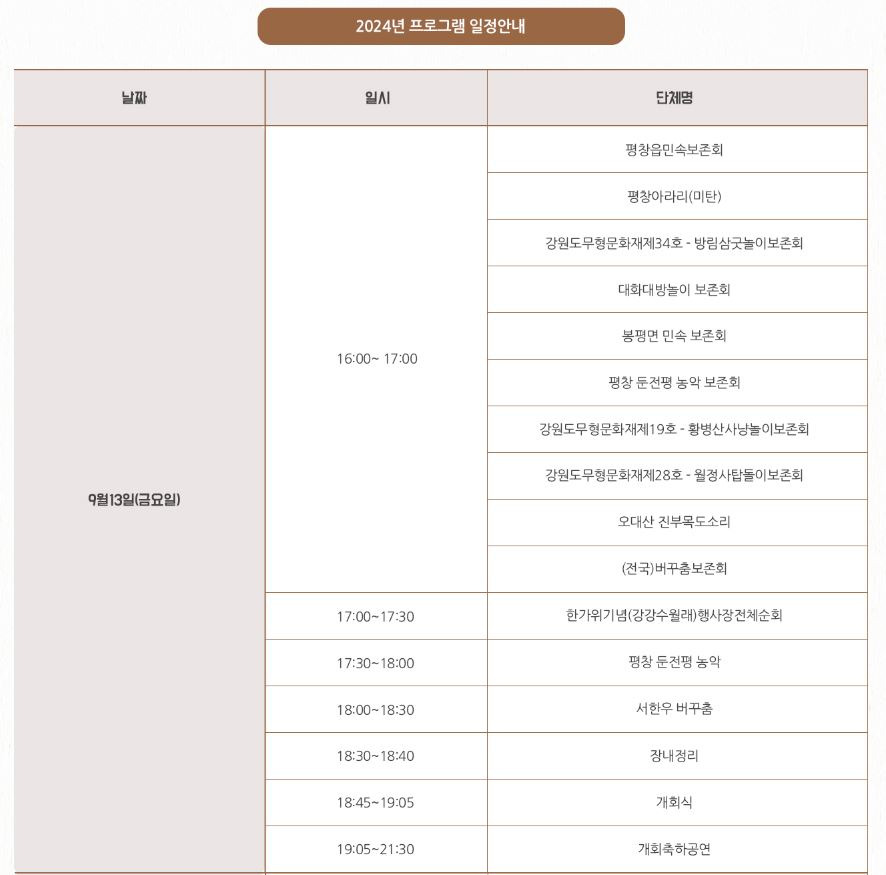 2024년 프로그램 일정안내

| 날짜 | 일시 | 단체명 |
|---|---|---|
| 9월13일(금요일) | 16:00~ 17:00 | 평창읍민속보존회 |
| | | 평창아라리(미탄) |
| | | 강원도무형문화재제34호 - 방림삼굿놀이보존회 |
| | | 대화대방놀이 보존회 |
| | | 봉평면 민속 보존회 |
| | | 평창 둔전평 농악 보존회 |
| | | 강원도무형문화재제19호 - 황병산사냥놀이보존회 |
| | | 강원도무형문화재제28호 - 월정사탑돌이보존회 |
| | | 오대산 진부목도소리 |
| | | (전국)버꾸춤보존회 |
| | 17:00~17:30 | 한가위기념(강강수월래)행사장전체순회 |
| | 17:30~18:00 | 평창 둔전평 농악 |
| | 18:00~18:30 | 서한우 버꾸춤 |
| | 18:30~18:40 | 장내정리 |
| | 18:45~19:05 | 개회식 |
| | 19:05~21:30 | 개회축하공연 |